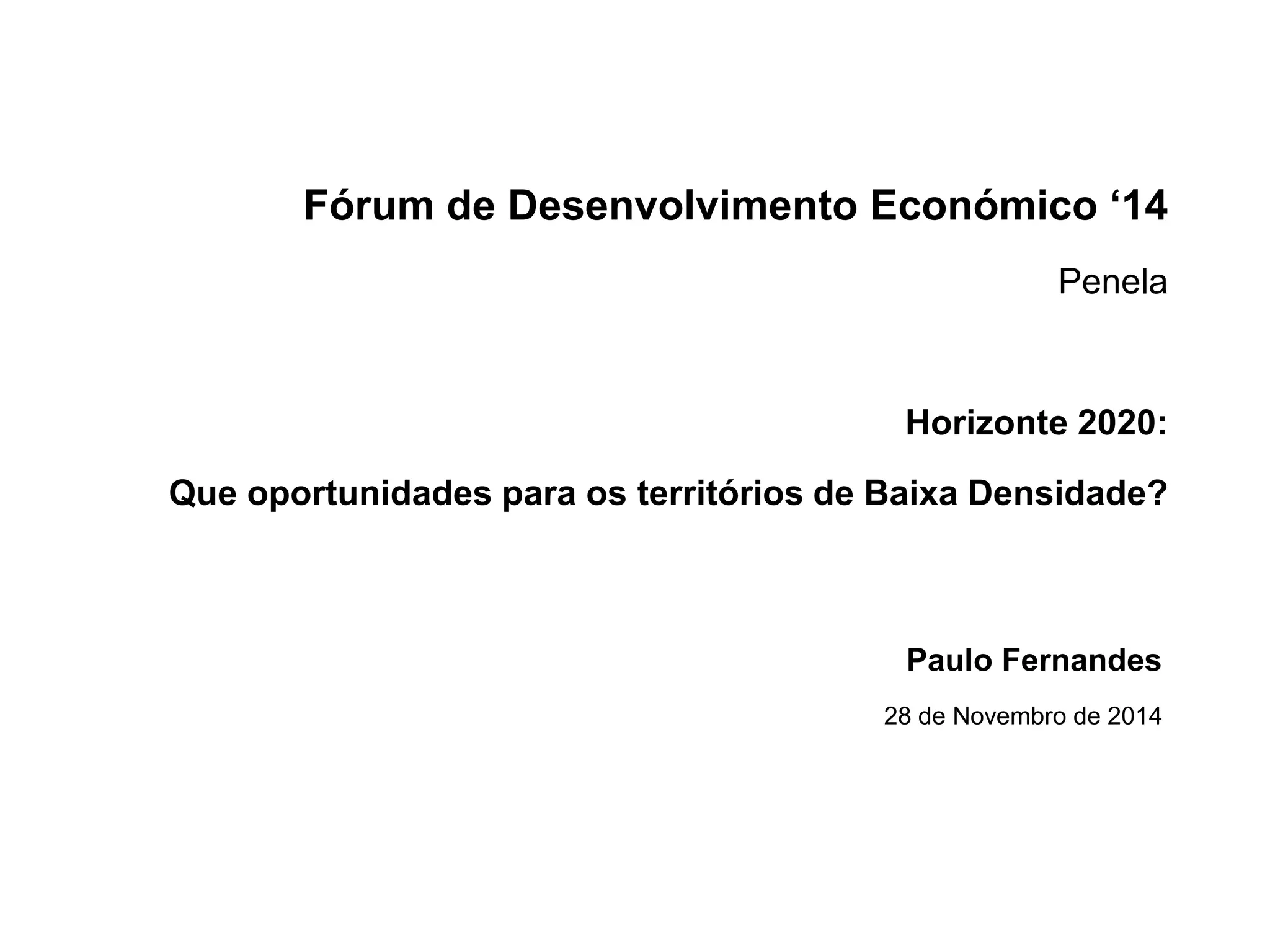 Fórum de Desenvolvimento Económico '14

Penela

Horizonte 2020:

Que oportunidades para os territórios de Baixa Densidade?

Paulo Fernandes

28 de Novembro de 2014